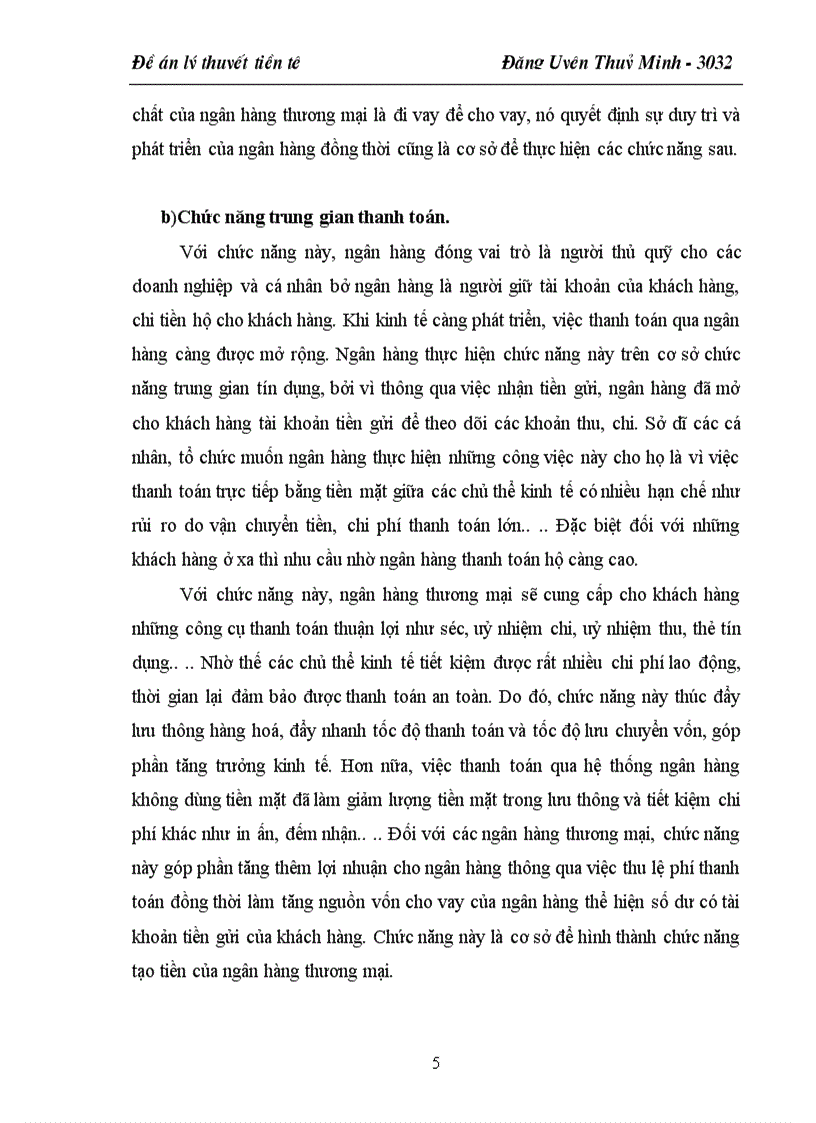 Đề án lý thuyết tiền tệ                Đặng Uyên Thuỷ Minh - 3032

chất của ngân hàng thương mại là đi vay để cho vay, nó quyết định sự duy trì và phát triển của ngân hàng đồng thời cũng là cơ sở để thực hiện các chức năng sau.

b)Chức năng trung gian thanh toán.

Với chức năng này, ngân hàng đóng vai trò là người thủ quỹ cho các doanh nghiệp và cá nhân bở ngân hàng là người giữ tài khoản của khách hàng, chi tiền hộ cho khách hàng. Khi kinh tế càng phát triển, việc thanh toán qua ngân hàng càng được mở rộng. Ngân hàng thực hiện chức năng này trên cơ sở chức năng trung gian tín dụng, bởi vì thông qua việc nhận tiền gửi, ngân hàng đã mở cho khách hàng tài khoản tiền gửi để theo dõi các khoản thu, chi. Sở dĩ các cá nhân, tổ chức muốn ngân hàng thực hiện những công việc này cho họ là vì việc thanh toán trực tiếp bằng tiền mặt giữa các chủ thể kinh tế có nhiều hạn chế như rủi ro do vận chuyển tiền, chi phí thanh toán lớn.. .. Đặc biệt đối với những khách hàng ở xa thì nhu cầu nhờ ngân hàng thanh toán hộ càng cao.

Với chức năng này, ngân hàng thương mại sẽ cung cấp cho khách hàng những công cụ thanh toán thuận lợi như séc, uỷ nhiệm chi, uỷ nhiệm thu, thẻ tín dụng.. .. Nhờ thế các chủ thể kinh tế tiết kiệm được rất nhiều chi phí lao động, thời gian lại đảm bảo được thanh toán an toàn. Do đó, chức năng này thúc đẩy lưu thông hàng hoá, đẩy nhanh tốc độ thanh toán và tốc độ lưu chuyển vốn, góp phần tăng trưởng kinh tế. Hơn nữa, việc thanh toán qua hệ thống ngân hàng không dùng tiền mặt đã làm giảm lượng tiền mặt trong lưu thông và tiết kiệm chi phí khác như in ấn, đếm nhận.. .. Đối với các ngân hàng thương mại, chức năng này góp phần tăng thêm lợi nhuận cho ngân hàng thông qua việc thu lệ phí thanh toán đồng thời làm tăng nguồn vốn cho vay của ngân hàng thể hiện số dư có tài khoản tiền gửi của khách hàng. Chức năng này là cơ sở để hình thành chức năng tạo tiền của ngân hàng thương mại.

5